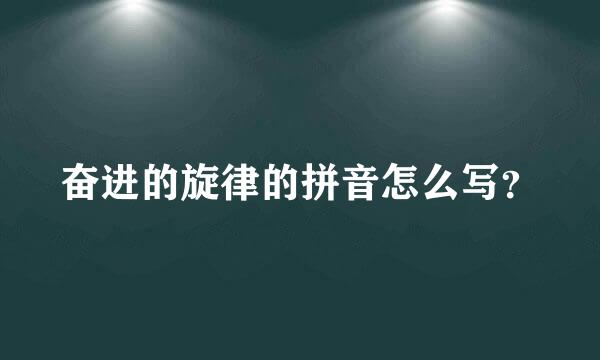 奋进的旋律的拼音怎么写?